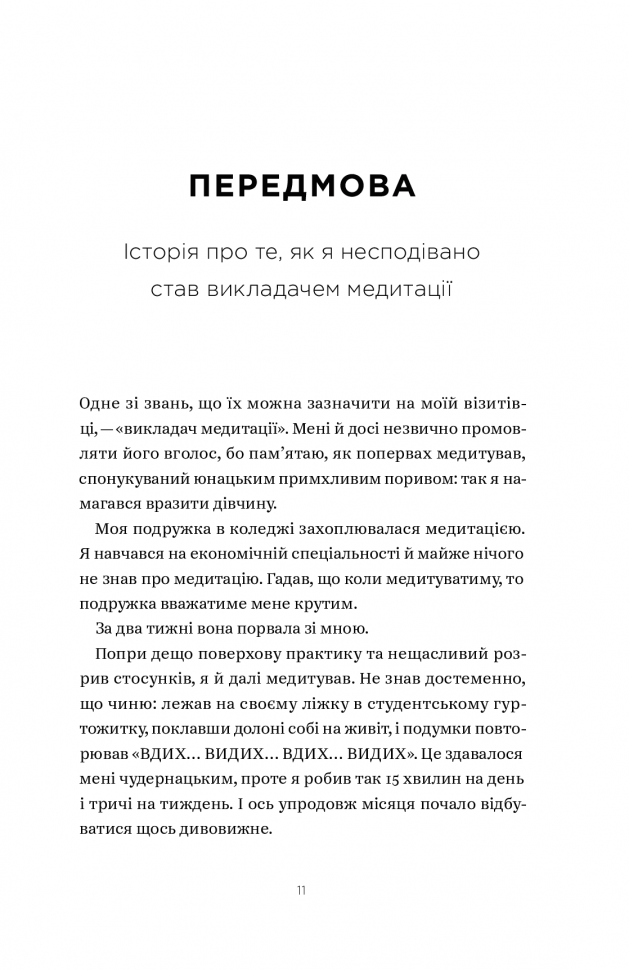 ПЕРЕДМОВА

Історія про те, як я несподівано став викладачем медитації

Одне зі звань, що їх можна зазначити на моїй візитівці, — «викладач медитації». Мені й досі незвично промовляти його вголос, бо пам'ятаю, як попервах медитував, спонукуваний юнацьким примхливим поривом: так я намагався вразити дівчину.

Моя подружка в коледжі захоплювалася медитацією. Я навчався на економічній спеціальності й майже нічого не знав про медитацію. Гадав, що коли медитуватиму, то подружка вважатиме мене крутим.

За два тижні вона порвала зі мною.

Попри дещо поверхову практику та нещасливий розрив стосунків, я й далі медитував. Не знав достеменно, що чиню: лежав на своєму ліжку в студентському гуртожитку, поклавши долоні собі на живіт, і подумки повторював «ВДИХ… ВИДИХ… ВДИХ… ВИДИХ». Це здавалося мені чудернацьким, проте я робив так 15 хвилин на день і тричі на тиждень. І ось упродовж місяця почало відбуватися щось дивовижне.

11